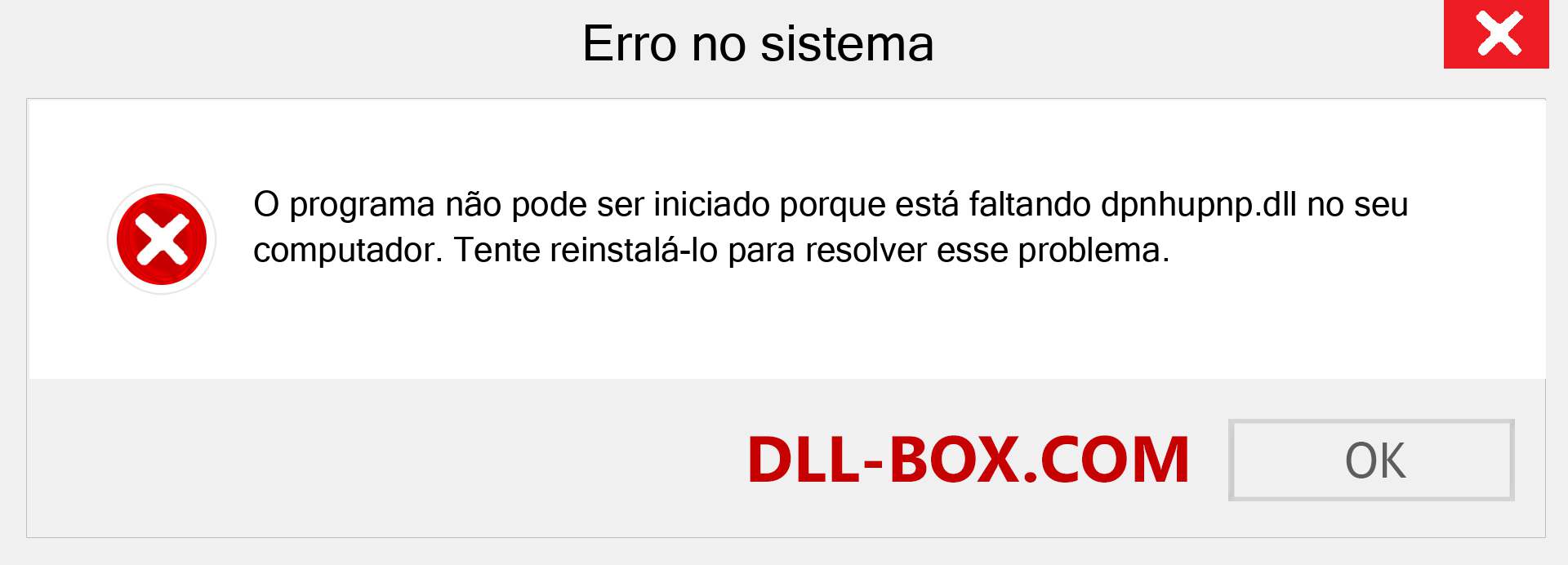 Erro no sistema

O programa não pode ser iniciado porque está faltando dpnhupnp.dll no seu computador. Tente reinstalá-lo para resolver esse problema.

DLL-BOX.COM

OK